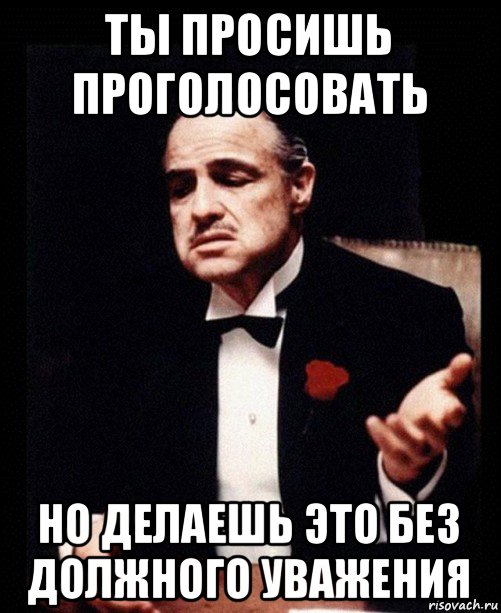 ТЫ ПРОСИШЬ ПРОГОЛОСОВАТЬ

НО ДЕЛАЕШЬ ЭТО БЕЗ ДОЛЖНОГО УВАЖЕНИЯ

risovach.ru